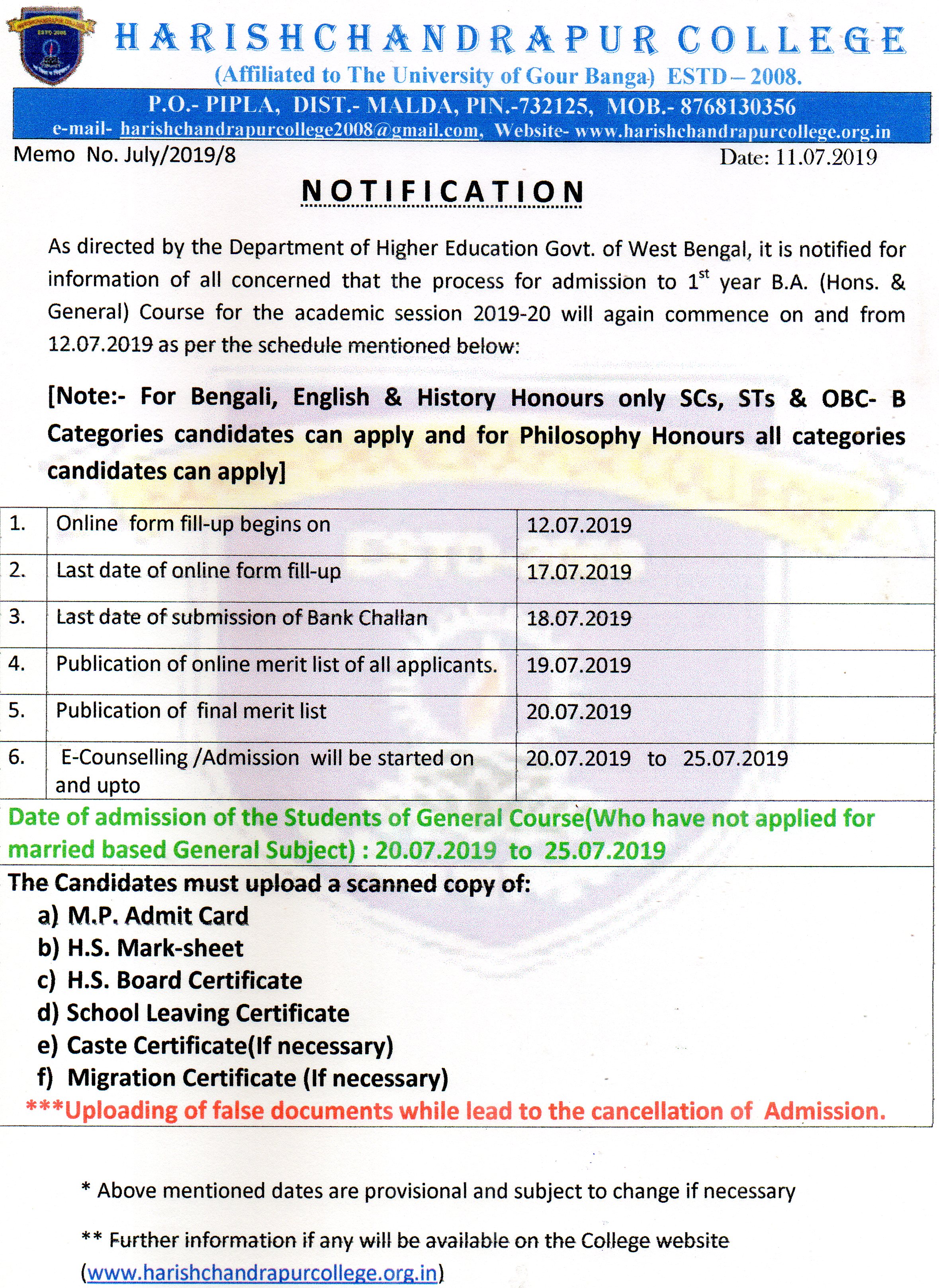 HARISHCHANDRAPUR COLLEGE
(Affiliated to The University of Gour Banga) ESTD – 2008.
P.O.- PIPLA, DIST.- MALDA, PIN.-732125, MOB.- 8768130356
e-mail- harishchandrapurcollege2008@gmail.com, Website- www.harishchandrapurcollege.org.in

Memo No. July/2019/8
Date: 11.07.2019

NOTIFICATION

As directed by the Department of Higher Education Govt. of West Bengal, it is notified for information of all concerned that the process for admission to $1^{st}$ year B.A. (Hons. & General) Course for the academic session 2019-20 will again commence on and from 12.07.2019 as per the schedule mentioned below:

[Note:- For Bengali, English & History Honours only SCs, STs & OBC- B Categories candidates can apply and for Philosophy Honours all categories candidates can apply]

| 1. | Online form fill-up begins on | 12.07.2019 |
|---|---|---|
| 2. | Last date of online form fill-up | 17.07.2019 |
| 3. | Last date of submission of Bank Challan | 18.07.2019 |
| 4. | Publication of online merit list of all applicants. | 19.07.2019 |
| 5. | Publication of final merit list | 20.07.2019 |
| 6. | E-Counselling /Admission will be started on and upto | 20.07.2019 to 25.07.2019 |

Date of admission of the Students of General Course(Who have not applied for married based General Subject) : 20.07.2019 to 25.07.2019

The Candidates must upload a scanned copy of:
a) M.P. Admit Card
b) H.S. Mark-sheet
c) H.S. Board Certificate
d) School Leaving Certificate
e) Caste Certificate(If necessary)
f) Migration Certificate (If necessary)
***Uploading of false documents while lead to the cancellation of Admission.

* Above mentioned dates are provisional and subject to change if necessary

** Further information if any will be available on the College website (www.harishchandrapurcollege.org.in)